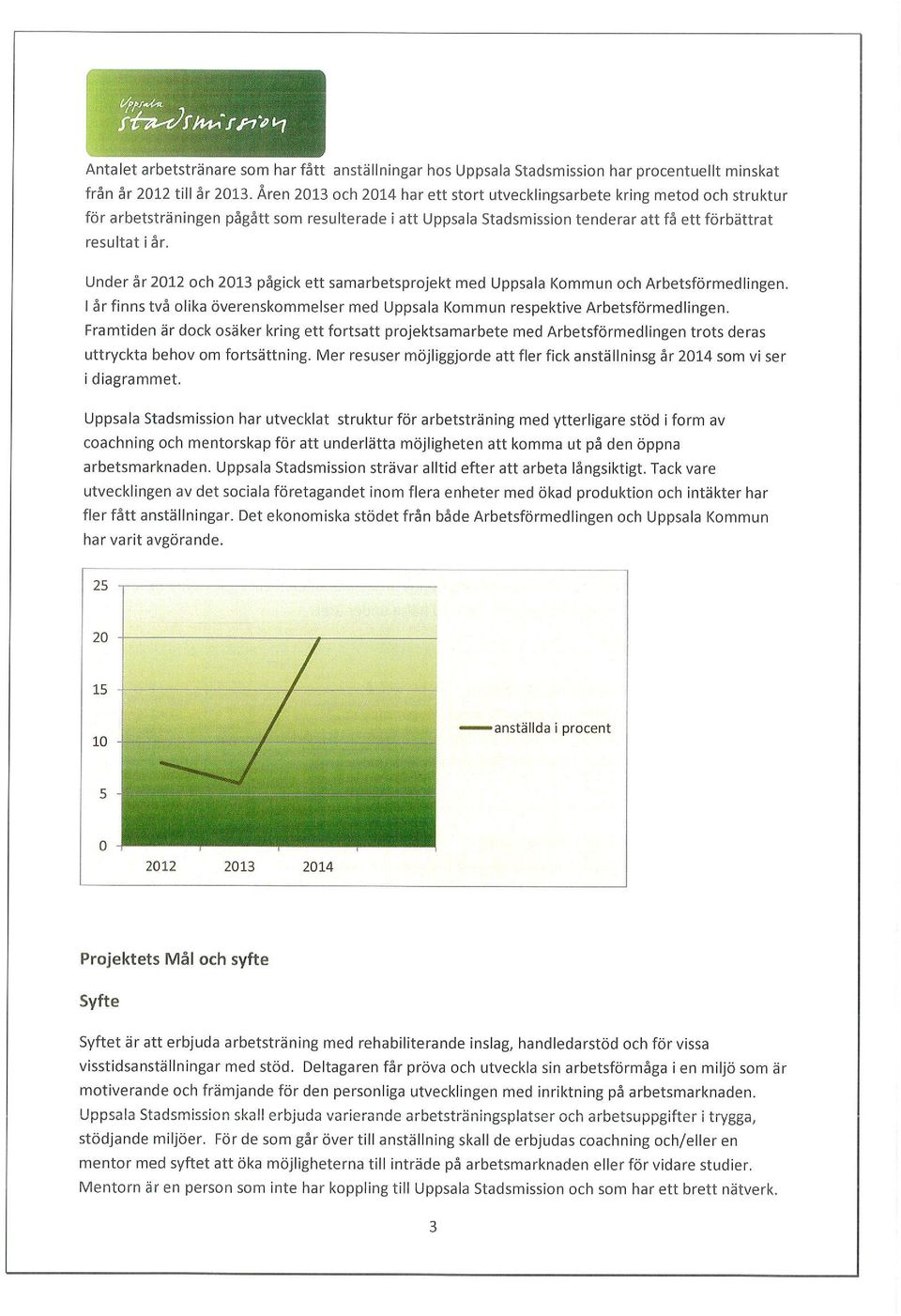 Uppsala stadsmission

Antalet arbetstränare som har fått anställningar hos Uppsala Stadsmission har procentuellt minskat från år 2012 till år 2013. Åren 2013 och 2014 har ett stort utvecklingsarbete kring metod och struktur för arbetsträningen pågått som resulterade i att Uppsala Stadsmission tenderar att få ett förbättrat resultat i år.

Under år 2012 och 2013 pågick ett samarbetsprojekt med Uppsala Kommun och Arbetsförmedlingen. I år finns två olika överenskommelser med Uppsala Kommun respektive Arbetsförmedlingen. Framtiden är dock osäker kring ett fortsatt projektsamarbete med Arbetsförmedlingen trots deras uttryckta behov om fortsättning. Mer resuser möjliggjorde att fler fick anställninsg år 2014 som vi ser i diagrammet.

Uppsala Stadsmission har utvecklat struktur för arbetsträning med ytterligare stöd i form av coachning och mentorskap för att underlätta möjligheten att komma ut på den öppna arbetsmarknaden. Uppsala Stadsmission strävar alltid efter att arbeta långsiktigt. Tack vare utvecklingen av det sociala företagandet inom flera enheter med ökad produktion och intäkter har fler fått anställningar. Det ekonomiska stödet från både Arbetsförmedlingen och Uppsala Kommun har varit avgörande.

25
20
15
10
5
0
2012 2013 2014
anställda i procent

Projektets Mål och syfte

Syfte

Syftet är att erbjuda arbetsträning med rehabiliterande inslag, handledarstöd och för vissa visstidsanställningar med stöd. Deltagaren får pröva och utveckla sin arbetsförmåga i en miljö som är motiverande och främjande för den personliga utvecklingen med inriktning på arbetsmarknaden. Uppsala Stadsmission skall erbjuda varierande arbetsträningsplatser och arbetsuppgifter i trygga, stödjande miljöer. För de som går över till anställning skall de erbjudas coachning och/eller en mentor med syftet att öka möjligheterna till inträde på arbetsmarknaden eller för vidare studier. Mentorn är en person som inte har koppling till Uppsala Stadsmission och som har ett brett nätverk.

3